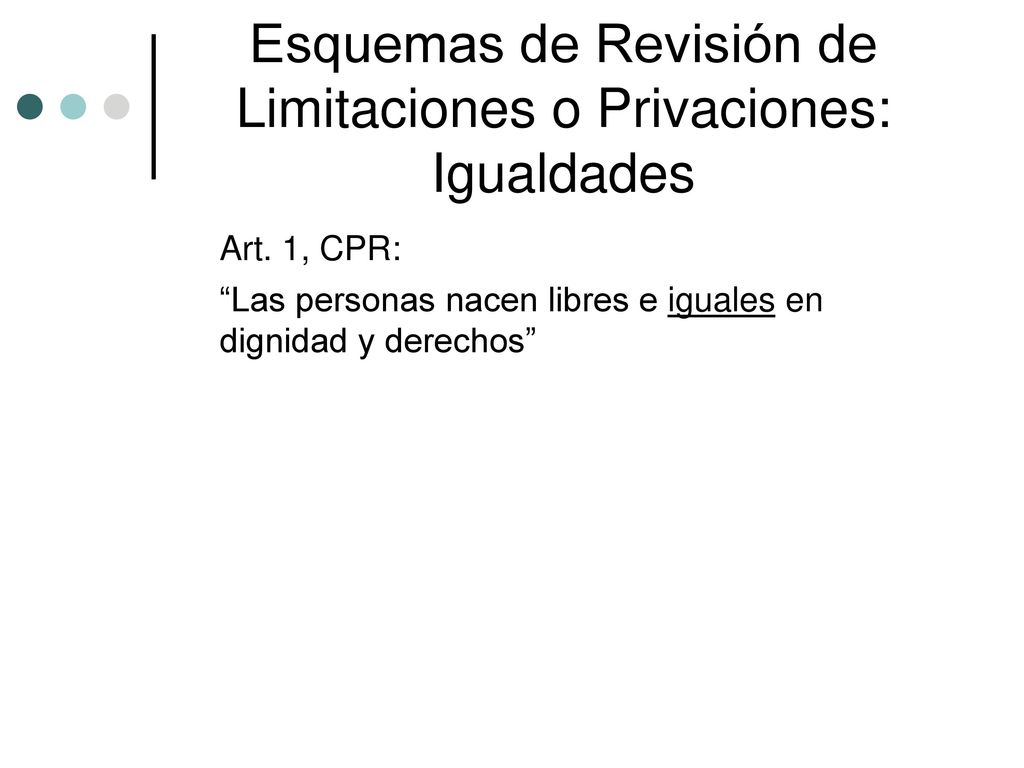 Esquemas de Revisión de Limitaciones o Privaciones: Igualdades

Art. 1, CPR:

“Las personas nacen libres e iguales en dignidad y derechos”